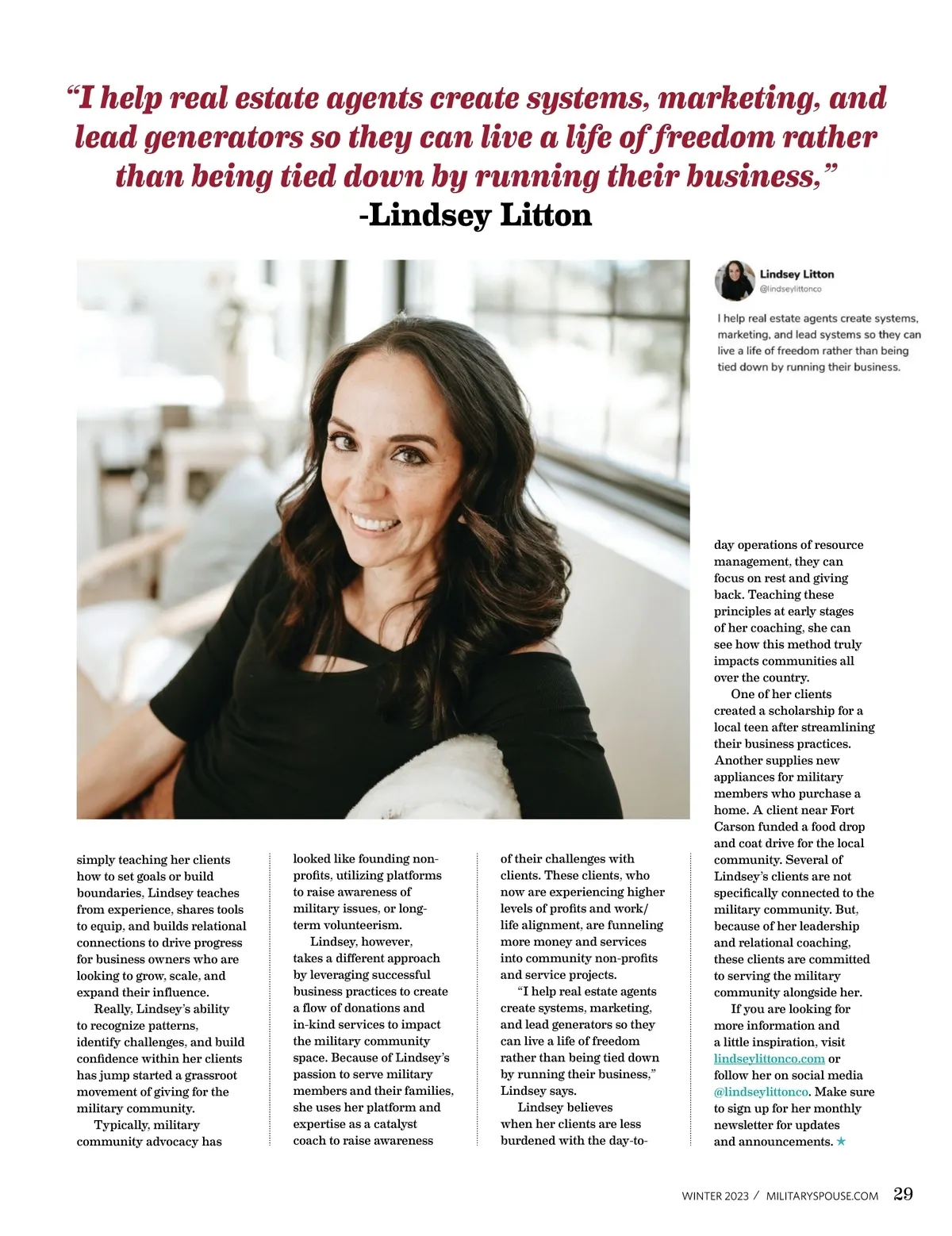 "I help real estate agents create systems, marketing, and lead generators so they can live a life of freedom rather than being tied down by running their business,"
-Lindsey Litton

Lindsey Litton
@lindseylittonco

I help real estate agents create systems, marketing, and lead systems so they can live a life of freedom rather than being tied down by running their business.

simply teaching her clients how to set goals or build boundaries, Lindsey teaches from experience, shares tools to equip, and builds relational connections to drive progress for business owners who are looking to grow, scale, and expand their influence.

Really, Lindsey's ability to recognize patterns, identify challenges, and build confidence within her clients has jump started a grassroot movement of giving for the military community.

Typically, military community advocacy has looked like founding non-profits, utilizing platforms to raise awareness of military issues, or long-term volunteerism.

Lindsey, however, takes a different approach by leveraging successful business practices to create a flow of donations and in-kind services to impact the military community space. Because of Lindsey's passion to serve military members and their families, she uses her platform and expertise as a catalyst coach to raise awareness of their challenges with clients. These clients, who now are experiencing higher levels of profits and work/life alignment, are funneling more money and services into community non-profits and service projects.

"I help real estate agents create systems, marketing, and lead generators so they can live a life of freedom rather than being tied down by running their business," Lindsey says.

Lindsey believes when her clients are less burdened with the day-to-day operations of resource management, they can focus on rest and giving back. Teaching these principles at early stages of her coaching, she can see how this method truly impacts communities all over the country.

One of her clients created a scholarship for a local teen after streamlining their business practices. Another supplies new appliances for military members who purchase a home. A client near Fort Carson funded a food drop and coat drive for the local community. Several of Lindsey's clients are not specifically connected to the military community. But, because of her leadership and relational coaching, these clients are committed to serving the military community alongside her.

If you are looking for more information and a little inspiration, visit lindseylittonco.com or follow her on social media @lindseylittonco. Make sure to sign up for her monthly newsletter for updates and announcements. ★

WINTER 2023 / MILITARYSPOUSE.COM 29